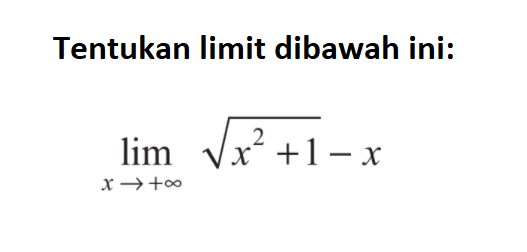 Tentukan limit dibawah ini:

$\lim_{x \to +\infty} \sqrt{x^2+1} - x$